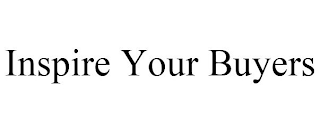 Inspire Your Buyers